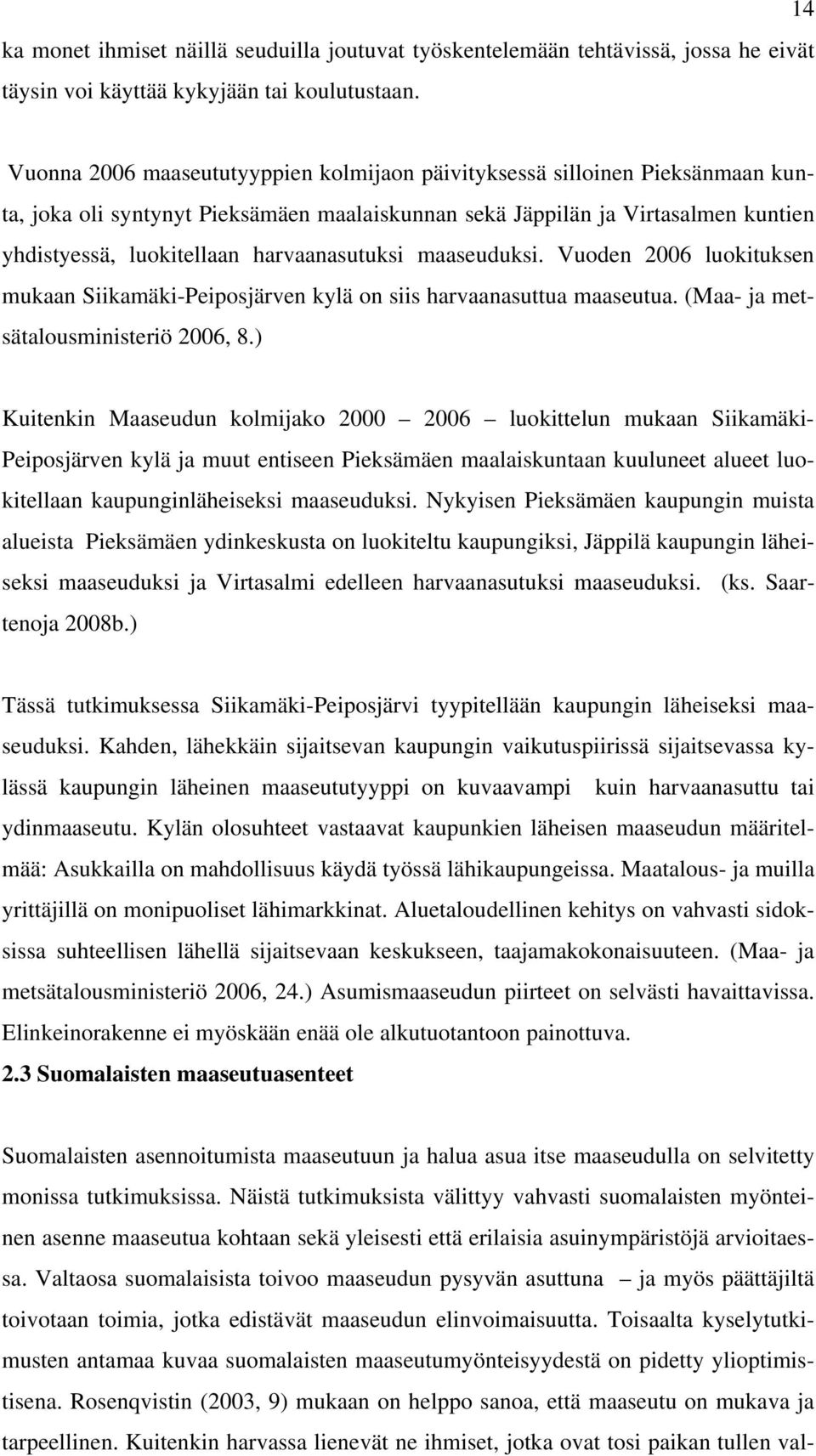 14

ka monet ihmiset näillä seuduilla joutuvat työskentelemään tehtävissä, jossa he eivät täysin voi käyttää kykyjään tai koulutustaan.

Vuonna 2006 maaseututyyppien kolmijaon päivityksessä silloinen Pieksänmaan kunta, joka oli syntynyt Pieksämäen maalaiskunnan sekä Jäppilän ja Virtasalmen kuntien yhdistyessä, luokitellaan harvaanasutuksi maaseuduksi. Vuoden 2006 luokituksen mukaan Siikamäki-Peiposjärven kylä on siis harvaanasuttua maaseutua. (Maa- ja metsätalousministeriö 2006, 8.)

Kuitenkin Maaseudun kolmijako 2000 – 2006 – luokittelun mukaan Siikamäki-Peiposjärven kylä ja muut entiseen Pieksämäen maalaiskuntaan kuuluneet alueet luokitellaan kaupunginläheiseksi maaseuduksi. Nykyisen Pieksämäen kaupungin muista alueista Pieksämäen ydinkeskusta on luokiteltu kaupungiksi, Jäppilä kaupungin läheiseksi maaseuduksi ja Virtasalmi edelleen harvaanasutuksi maaseuduksi. (ks. Saartenoja 2008b.)

Tässä tutkimuksessa Siikamäki-Peiposjärvi tyypitellään kaupungin läheiseksi maaseuduksi. Kahden, lähekkäin sijaitsevan kaupungin vaikutuspiirissä sijaitsevassa kylässä kaupungin läheinen maaseututyyppi on kuvaavampi kuin harvaanasuttu tai ydinmaaseutu. Kylän olosuhteet vastaavat kaupunkien läheisen maaseudun määritelmää: Asukkailla on mahdollisuus käydä työssä lähikaupungeissa. Maatalous- ja muilla yrittäjillä on monipuoliset lähimarkkinat. Aluetaloudellinen kehitys on vahvasti sidoksissa suhteellisen lähellä sijaitsevaan keskukseen, taajamakokonaisuuteen. (Maa- ja metsätalousministeriö 2006, 24.) Asumismaaseudun piirteet on selvästi havaittavissa. Elinkeinorakenne ei myöskään enää ole alkutuotantoon painottuva.

2.3 Suomalaisten maaseutuasenteet

Suomalaisten asennoitumista maaseutuun ja halua asua itse maaseudulla on selvitetty monissa tutkimuksissa. Näistä tutkimuksista välittyy vahvasti suomalaisten myönteinen asenne maaseutua kohtaan sekä yleisesti että erilaisia asuinympäristöjä arvioitaessa. Valtaosa suomalaisista toivoo maaseudun pysyvän asuttuna – ja myös päättäjiltä toivotaan toimia, jotka edistävät maaseudun elinvoimaisuutta. Toisaalta kyselytutkimusten antamaa kuvaa suomalaisten maaseutumyönteisyydestä on pidetty ylioptimistisena. Rosenqvistin (2003, 9) mukaan on helppo sanoa, että maaseutu on mukava ja tarpeellinen. Kuitenkin harvassa lienevät ne ihmiset, jotka ovat tosi paikan tullen val-